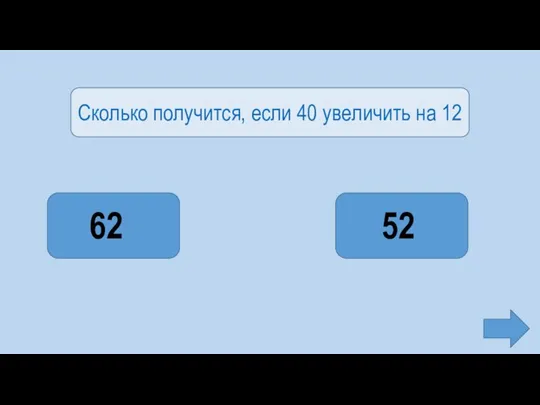 Сколько получится, если 40 увеличить на 12

62

52